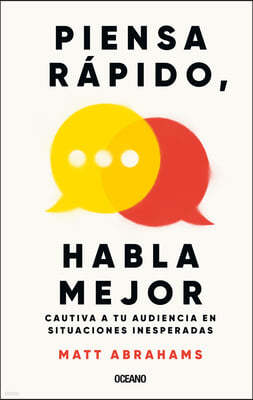 PIENSA RÁPIDO,

HABLA MEJOR

CAUTIVA A TU AUDIENCIA EN SITUACIONES INESPERADAS

MATT ABRAHAMS

OCEANO